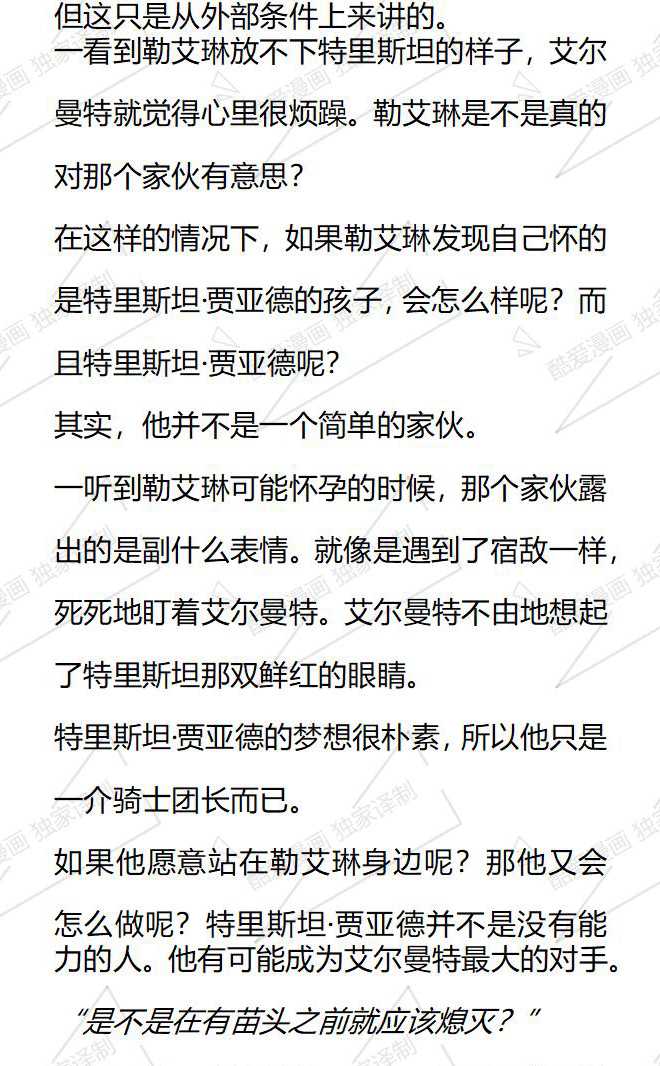 但这只是从外部条件上来讲的。

一看到勒艾琳放不下特里斯坦的样子，艾尔曼特就觉得心里很烦躁。勒艾琳是不是真的对那个家伙有意思？

在这样的情况下，如果勒艾琳发现自己怀的是特里斯坦·贾亚德的孩子，会怎么样呢？而且特里斯坦·贾亚德呢？

其实，他并不是一个简单的家伙。

一听到勒艾琳可能怀孕的时候，那个家伙露出的是副什么表情。就像是遇到了宿敌一样，死死地盯着艾尔曼特。艾尔曼特不由地想起了特里斯坦那双鲜红的眼睛。

特里斯坦·贾亚德的梦想很朴素，所以他只是一介骑士团长而已。

如果他愿意站在勒艾琳身边呢？那他又会怎么做呢？特里斯坦·贾亚德并不是没有能力的人。他有可能成为艾尔曼特最大的对手。

“是不是在有苗头之前就应该熄灭？”

酷爱漫画 独家译制